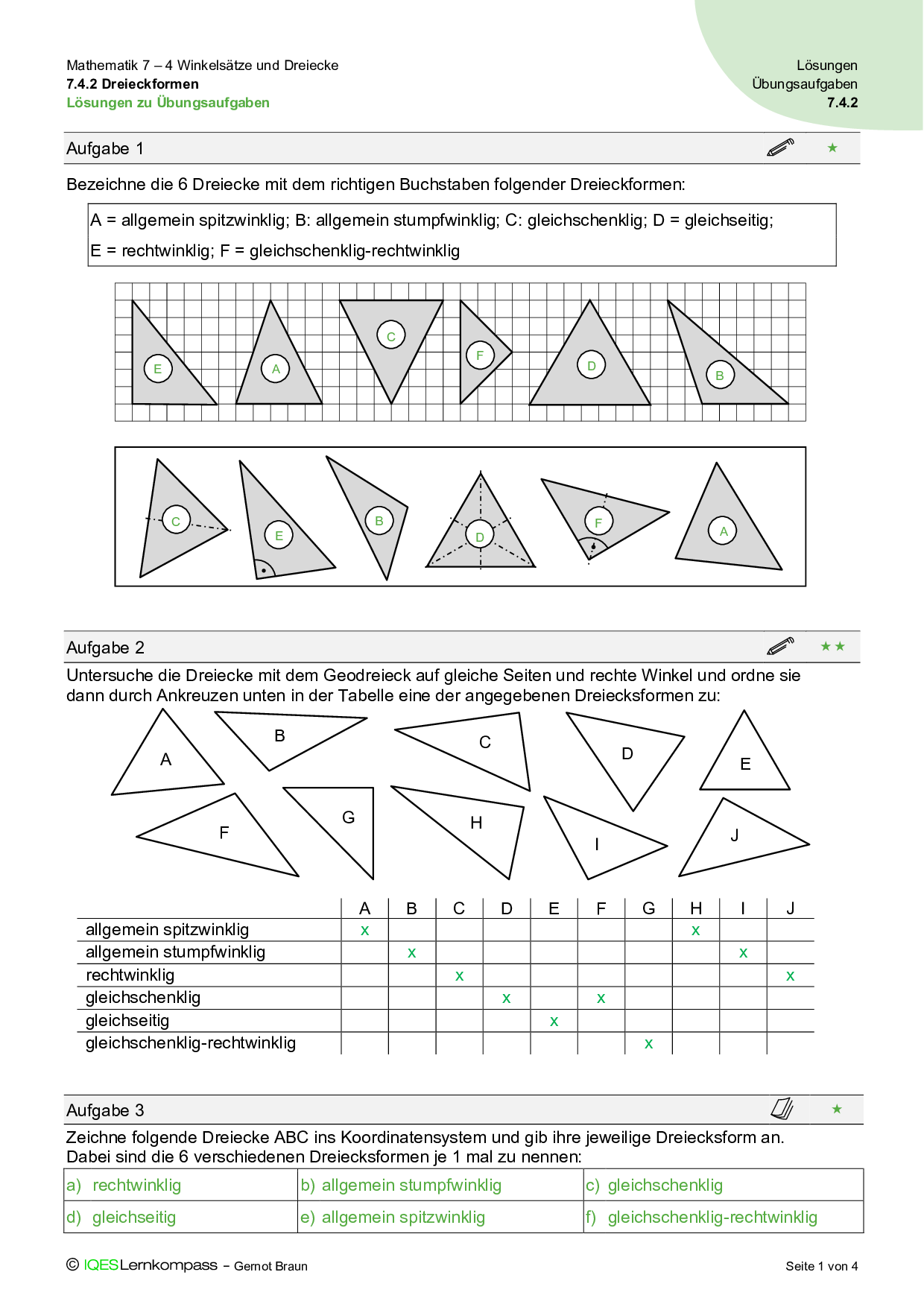 Mathematik 7 – 4 Winkelsätze und Dreiecke
7.4.2 Dreieckformen
Lösungen zu Übungsaufgaben

Lösungen
Übungsaufgaben
7.4.2

Aufgabe 1 ★

Bezeichne die 6 Dreiecke mit dem richtigen Buchstaben folgender Dreieckformen:

A = allgemein spitzwinklig; B: allgemein stumpfwinklig; C: gleichschenklig; D = gleichseitig;
E = rechtwinklig; F = gleichschenklig-rechtwinklig

E A C F D B

C E B D F A

Aufgabe 2 ★★

Untersuche die Dreiecke mit dem Geodreieck auf gleiche Seiten und rechte Winkel und ordne sie dann durch Ankreuzen unten in der Tabelle eine der angegebenen Dreiecksformen zu:

A B C D E F G H I J

| | A | B | C | D | E | F | G | H | I | J |
|---|---|---|---|---|---|---|---|---|---|---|
| allgemein spitzwinklig | x | | | | | | | x | | |
| allgemein stumpfwinklig | | x | | | | | | | x | |
| rechtwinklig | | | x | | | | | | | x |
| gleichschenklig | | | | x | | x | | | | |
| gleichseitig | | | | | x | | | | | |
| gleichschenklig-rechtwinklig | | | | | | | x | | | |

Aufgabe 3 ★

Zeichne folgende Dreiecke ABC ins Koordinatensystem und gib ihre jeweilige Dreiecksform an. Dabei sind die 6 verschiedenen Dreiecksformen je 1 mal zu nennen:

| a) rechtwinklig | b) allgemein stumpfwinklig | c) gleichschenklig |
|---|---|---|
| d) gleichseitig | e) allgemein spitzwinklig | f) gleichschenklig-rechtwinklig |

© IQESLernkompass – Gernot Braun
Seite 1 von 4